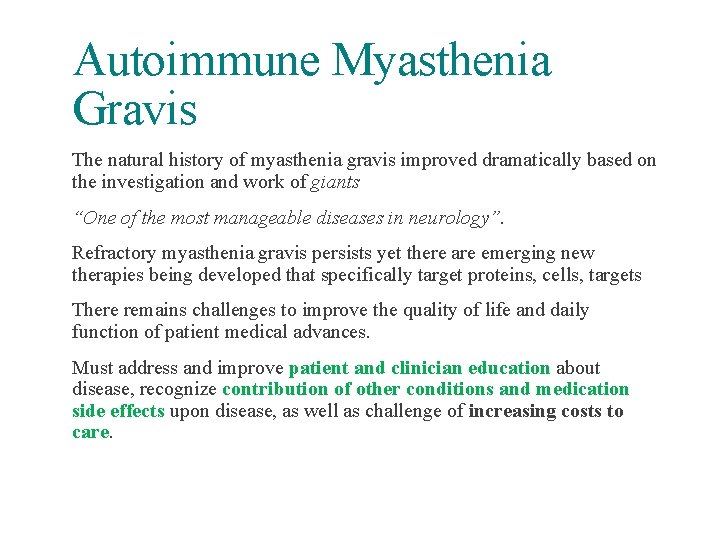 Autoimmune Myasthenia Gravis

The natural history of myasthenia gravis improved dramatically based on the investigation and work of giants

"One of the most manageable diseases in neurology".

Refractory myasthenia gravis persists yet there are emerging new therapies being developed that specifically target proteins, cells, targets

There remains challenges to improve the quality of life and daily function of patient medical advances.

Must address and improve patient and clinician education about disease, recognize contribution of other conditions and medication side effects upon disease, as well as challenge of increasing costs to care.